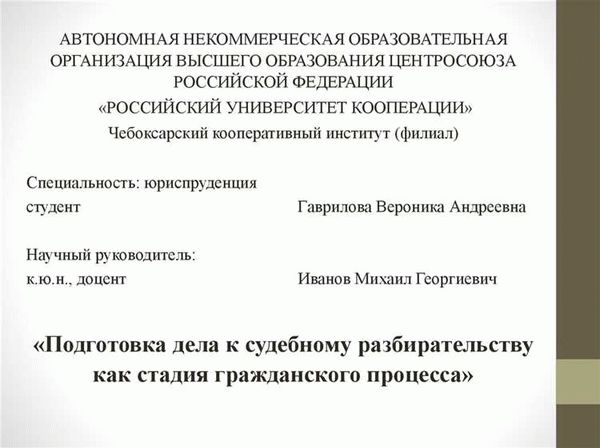 АВТОНОМНАЯ НЕКОММЕРЧЕСКАЯ ОБРАЗОВАТЕЛЬНАЯ ОРГАНИЗАЦИЯ ВЫСШЕГО ОБРАЗОВАНИЯ ЦЕНТРОСОЮЗА РОССИЙСКОЙ ФЕДЕРАЦИИ
«РОССИЙСКИЙ УНИВЕРСИТЕТ КООПЕРАЦИИ»
Чебоксарский кооперативный институт (филиал)

Специальность: юриспруденция
студент Гаврилова Вероника Андреевна

Научный руководитель:
к.ю.н., доцент Иванов Михаил Георгиевич

«Подготовка дела к судебному разбирательству как стадия гражданского процесса»